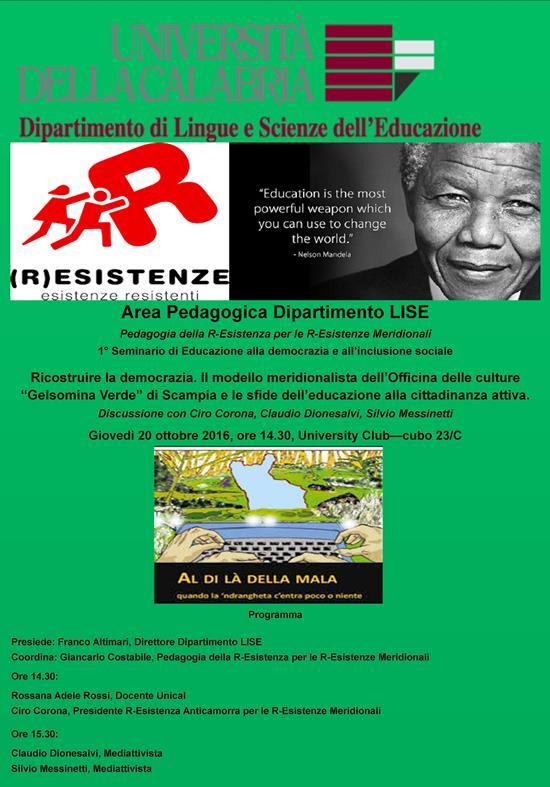 UNIVERSITÀ DELLA CALABRIA

Dipartimento di Lingue e Scienze dell'Educazione

(R)ESISTENZE
esistenze resistenti

"Education is the most powerful weapon which you can use to change the world."
- Nelson Mandela

Area Pedagogica Dipartimento LISE

Pedagogia della R-Esistenza per le R-Esistenze Meridionali

1° Seminario di Educazione alla democrazia e all'inclusione sociale

Ricostruire la democrazia. Il modello meridionalista dell'Officina delle culture "Gelsomina Verde" di Scampia e le sfide dell'educazione alla cittadinanza attiva.

Discussione con Ciro Corona, Claudio Dionesalvi, Silvio Messinetti

Giovedì 20 ottobre 2016, ore 14.30, University Club—cubo 23/C

AL DI LÀ DELLA MALA
quando la 'ndrangheta c'entra poco o niente

Programma

Presiede: Franco Altimari, Direttore Dipartimento LISE
Coordina: Giancarlo Costabile, Pedagogia della R-Esistenza per le R-Esistenze Meridionali

Ore 14.30:

Rossana Adele Rossi, Docente Unical
Ciro Corona, Presidente R-Esistenza Anticamorra per le R-Esistenze Meridionali

Ore 15.30:

Claudio Dionesalvi, Mediattivista
Silvio Messinetti, Mediattivista